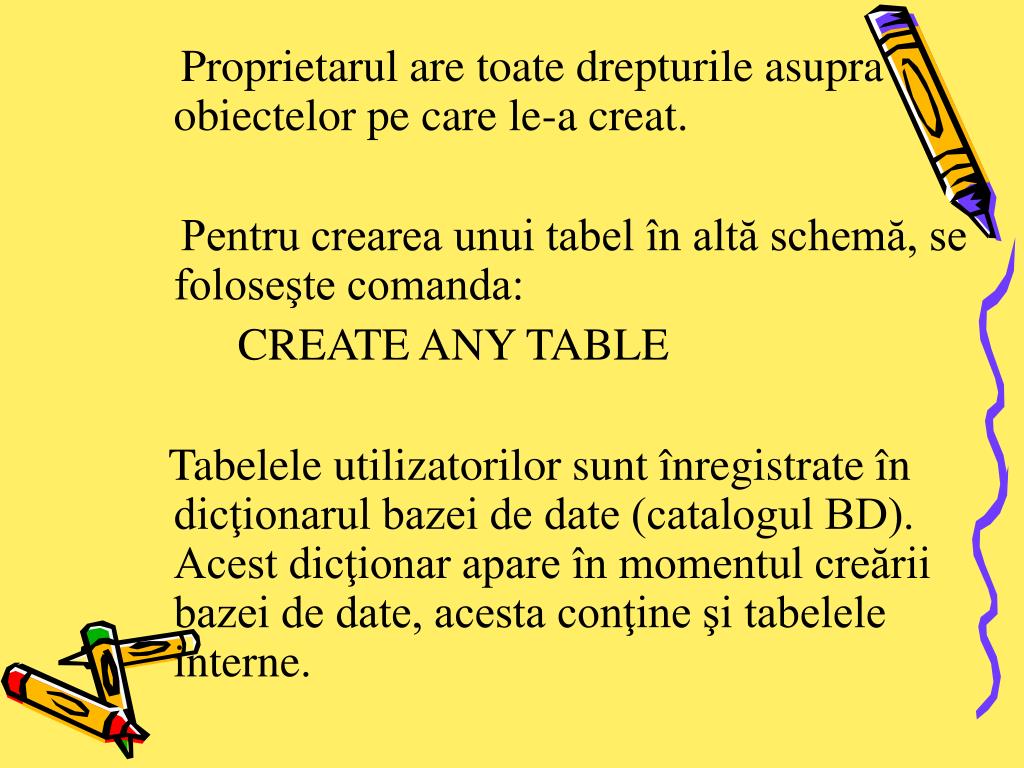 Proprietarul are toate drepturile asupra obiectelor pe care le-a creat.

Pentru crearea unui tabel în altă schemă, se foloseşte comanda:
CREATE ANY TABLE

Tabelele utilizatorilor sunt înregistrate în dicţionarul bazei de date (catalogul BD). Acest dicţionar apare în momentul creării bazei de date, acesta conţine şi tabelele interne.